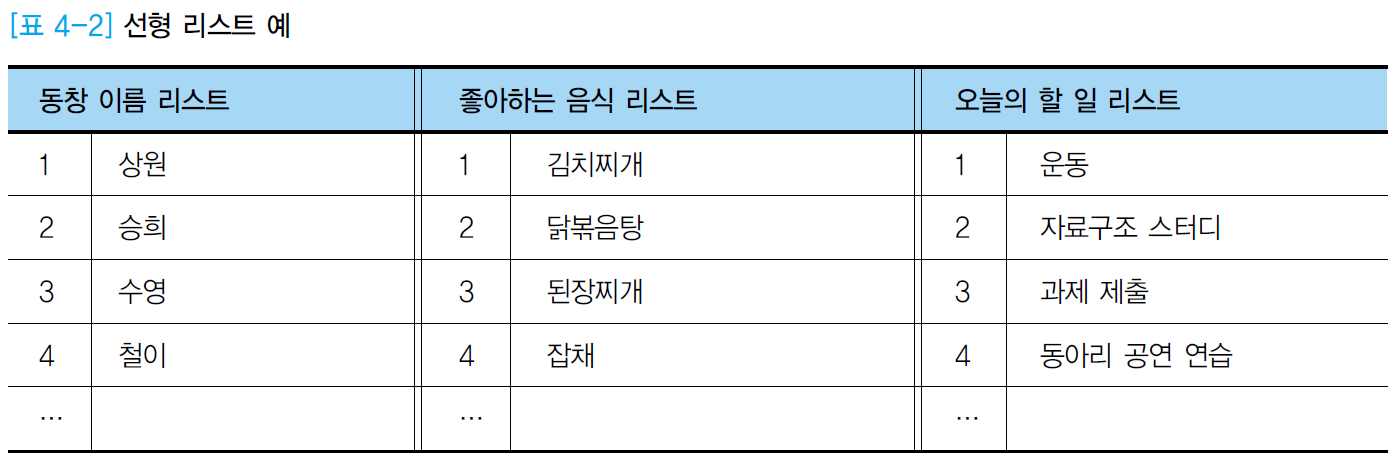 [표 4-2] 선형 리스트 예

| 동창 이름 리스트 | | 좋아하는 음식 리스트 | | 오늘의 할 일 리스트 | |
|---|---|---|---|---|---|
| 1 | 상원 | 1 | 김치찌개 | 1 | 운동 |
| 2 | 승희 | 2 | 닭볶음탕 | 2 | 자료구조 스터디 |
| 3 | 수영 | 3 | 된장찌개 | 3 | 과제 제출 |
| 4 | 철이 | 4 | 잡채 | 4 | 동아리 공연 연습 |
| ... | | ... | | ... | |